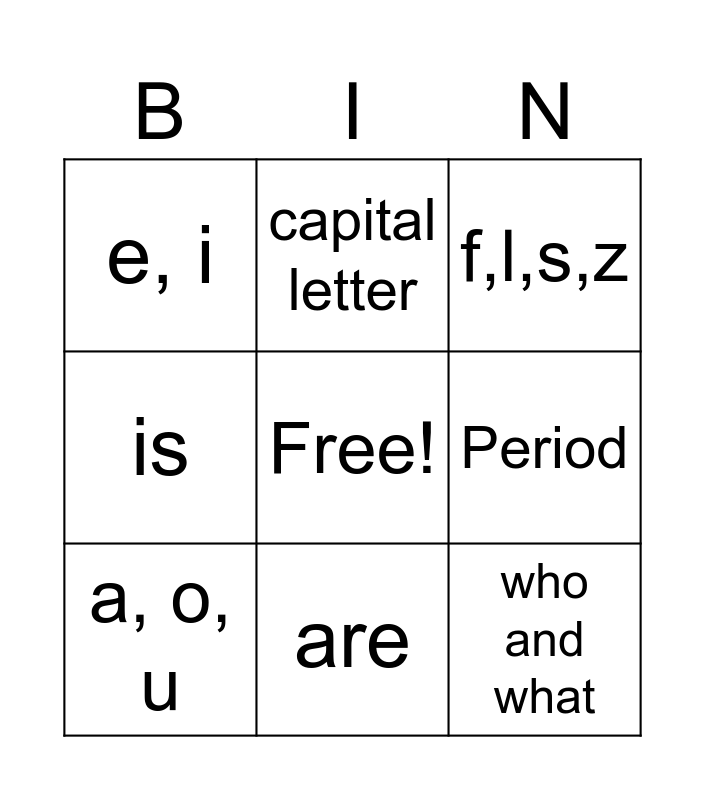 | B | I | N |
|---|---|---|
| e, i | capital letter | f,l,s,z |
| is | Free! | Period |
| a, o, u | are | who and what |